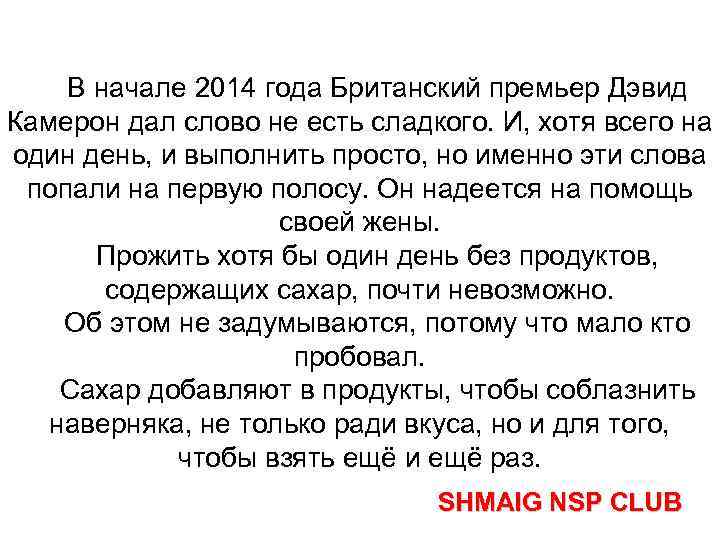 В начале 2014 года Британский премьер Дэвид Камерон дал слово не есть сладкого. И, хотя всего на один день, и выполнить просто, но именно эти слова попали на первую полосу. Он надеется на помощь своей жены.

Прожить хотя бы один день без продуктов, содержащих сахар, почти невозможно.

Об этом не задумываются, потому что мало кто пробовал.

Сахар добавляют в продукты, чтобы соблазнить наверняка, не только ради вкуса, но и для того, чтобы взять ещё и ещё раз.

SHMAIG NSP CLUB